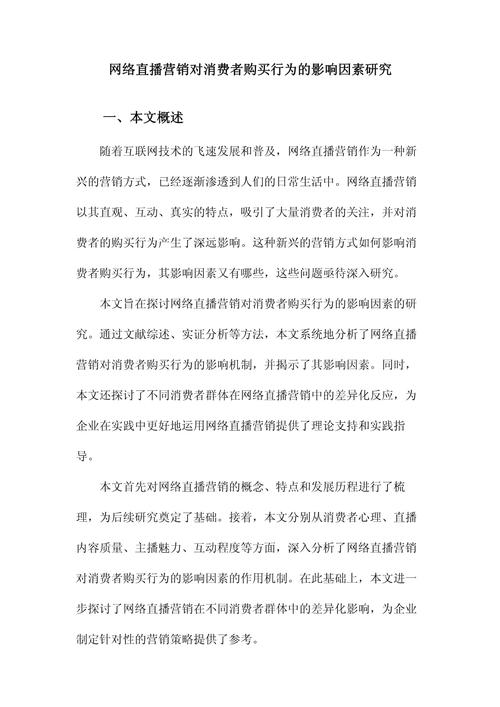 网络直播营销对消费者购买行为的影响因素研究

一、本文概述

随着互联网技术的飞速发展和普及，网络直播营销作为一种新兴的营销方式，已经逐渐渗透到人们的日常生活中。网络直播营销以其直观、互动、真实的特点，吸引了大量消费者的关注，并对消费者的购买行为产生了深远影响。这种新兴的营销方式如何影响消费者购买行为，其影响因素又有哪些，这些问题亟待深入研究。

本文旨在探讨网络直播营销对消费者购买行为的影响因素的研究。通过文献综述、实证分析等方法，本文系统地分析了网络直播营销对消费者购买行为的影响机制，并揭示了其影响因素。同时，本文还探讨了不同消费者群体在网络直播营销中的差异化反应，为企业在实践中更好地运用网络直播营销提供了理论支持和实践指导。

本文首先对网络直播营销的概念、特点和发展历程进行了梳理，为后续研究奠定了基础。接着，本文分别从消费者心理、直播内容质量、主播魅力、互动程度等方面，深入分析了网络直播营销对消费者购买行为的影响因素的作用机制。在此基础上，本文进一步探讨了网络直播营销在不同消费者群体中的差异化影响，为企业制定针对性的营销策略提供了参考。